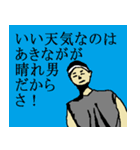 いい天気なのは
あきながが
晴れ男
だから
さ！